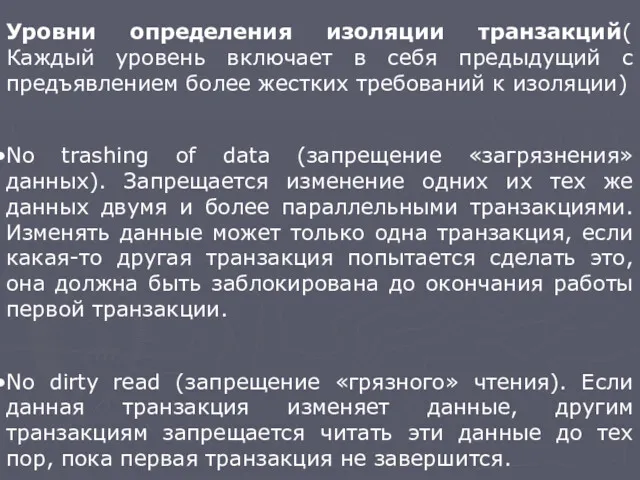 Уровни определения изоляции транзакций( Каждый уровень включает в себя предыдущий с предъявлением более жестких требований к изоляции)

•No trashing of data (запрещение «загрязнения» данных). Запрещается изменение одних их тех же данных двумя и более параллельными транзакциями. Изменять данные может только одна транзакция, если какая-то другая транзакция попытается сделать это, она должна быть заблокирована до окончания работы первой транзакции.

•No dirty read (запрещение «грязного» чтения). Если данная транзакция изменяет данные, другим транзакциям запрещается читать эти данные до тех пор, пока первая транзакция не завершится.